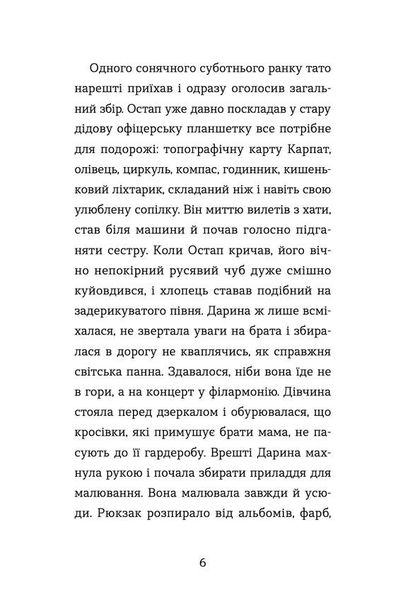 Одного сонячного суботнього ранку тато нарешті приїхав і одразу оголосив загальний збір. Остап уже давно поскладав у стару дідову офіцерську планшетку все потрібне для подорожі: топографічну карту Карпат, олівець, циркуль, компас, годинник, кишеньковий ліхтарик, складаний ніж і навіть свою улюблену сопілку. Він миттю вилетів з хати, став біля машини й почав голосно підганяти сестру. Коли Остап кричав, його вічно непокірний русявий чуб дуже смішно куйовдився, і хлопець ставав подібний на задерикуватого півня. Дарина ж лише всміхалася, не звертала уваги на брата і збиралася в дорогу не кваплячись, як справжня світська панна. Здавалося, ніби вона їде не в гори, а на концерт у філармонію. Дівчина стояла перед дзеркалом і обурювалася, що кросівки, які примушує брати мама, не пасують до її гардеробу. Врешті Дарина махнула рукою і почала збирати приладдя для малювання. Вона малювала завжди й усюди. Рюкзак розпирало від альбомів, фарб,

6